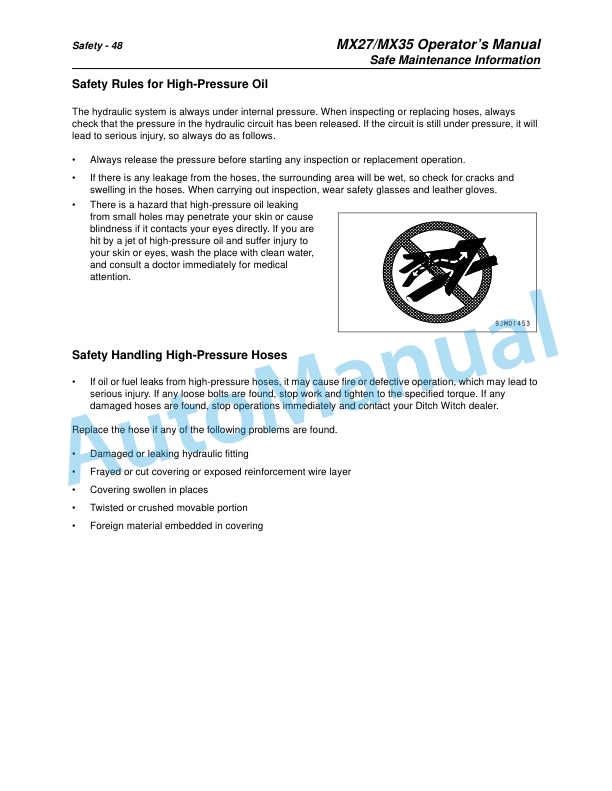 Safety - 48

MX27/MX35 Operator's Manual
Safe Maintenance Information

Safety Rules for High-Pressure Oil

The hydraulic system is always under internal pressure. When inspecting or replacing hoses, always check that the pressure in the hydraulic circuit has been released. If the circuit is still under pressure, it will lead to serious injury, so always do as follows.

• Always release the pressure before starting any inspection or replacement operation.

• If there is any leakage from the hoses, the surrounding area will be wet, so check for cracks and swelling in the hoses. When carrying out inspection, wear safety glasses and leather gloves.

• There is a hazard that high-pressure oil leaking from small holes may penetrate your skin or cause blindness if it contacts your eyes directly. If you are hit by a jet of high-pressure oil and suffer injury to your skin or eyes, wash the place with clean water, and consult a doctor immediately for medical attention.

9JM01453

Safety Handling High-Pressure Hoses

• If oil or fuel leaks from high-pressure hoses, it may cause fire or defective operation, which may lead to serious injury. If any loose bolts are found, stop work and tighten to the specified torque. If any damaged hoses are found, stop operations immediately and contact your Ditch Witch dealer.

Replace the hose if any of the following problems are found.

• Damaged or leaking hydraulic fitting

• Frayed or cut covering or exposed reinforcement wire layer

• Covering swollen in places

• Twisted or crushed movable portion

• Foreign material embedded in covering

AutoManual